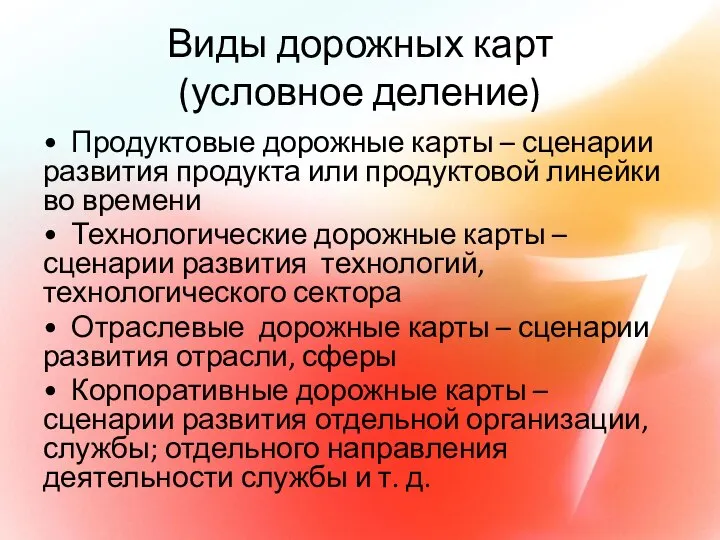 Виды дорожных карт
(условное деление)

• Продуктовые дорожные карты – сценарии развития продукта или продуктовой линейки во времени

• Технологические дорожные карты – сценарии развития технологий, технологического сектора

• Отраслевые дорожные карты – сценарии развития отрасли, сферы

• Корпоративные дорожные карты – сценарии развития отдельной организации, службы; отдельного направления деятельности службы и т. д.